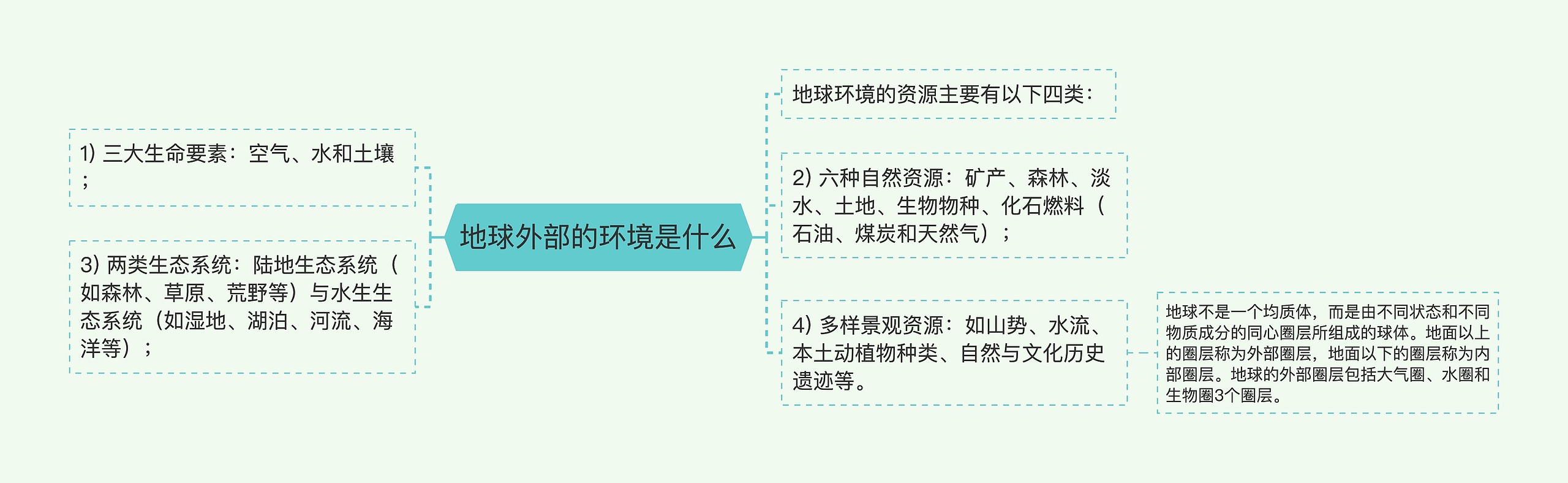 地球外部的环境是什么

1) 三大生命要素：空气、水和土壤；

3) 两类生态系统：陆地生态系统（如森林、草原、荒野等）与水生生态系统（如湿地、湖泊、河流、海洋等）；

地球环境的资源主要有以下四类：

2) 六种自然资源：矿产、森林、淡水、土地、生物物种、化石燃料（石油、煤炭和天然气）；

4) 多样景观资源：如山势、水流、本土动植物种类、自然与文化历史遗迹等。

地球不是一个均质体，而是由不同状态和不同物质成分的同心圈层所组成的球体。地面以上的圈层称为外部圈层，地面以下的圈层称为内部圈层。地球的外部圈层包括大气圈、水圈和生物圈3个圈层。